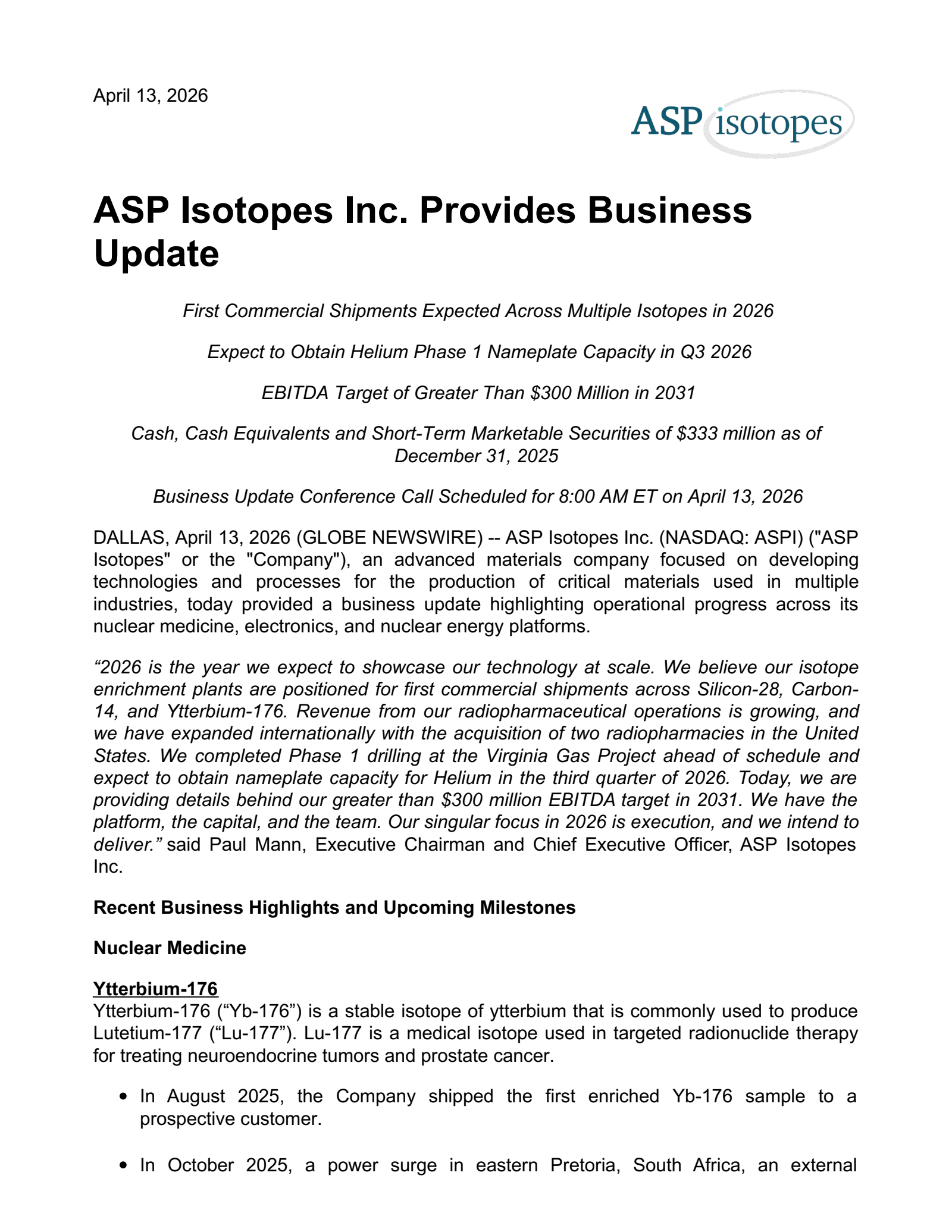 April 13, 2026

ASP isotopes

ASP Isotopes Inc. Provides Business Update

First Commercial Shipments Expected Across Multiple Isotopes in 2026

Expect to Obtain Helium Phase 1 Nameplate Capacity in Q3 2026

EBITDA Target of Greater Than $300 Million in 2031

Cash, Cash Equivalents and Short-Term Marketable Securities of $333 million as of December 31, 2025

Business Update Conference Call Scheduled for 8:00 AM ET on April 13, 2026

DALLAS, April 13, 2026 (GLOBE NEWSWIRE) -- ASP Isotopes Inc. (NASDAQ: ASPI) ("ASP Isotopes" or the "Company"), an advanced materials company focused on developing technologies and processes for the production of critical materials used in multiple industries, today provided a business update highlighting operational progress across its nuclear medicine, electronics, and nuclear energy platforms.

"2026 is the year we expect to showcase our technology at scale. We believe our isotope enrichment plants are positioned for first commercial shipments across Silicon-28, Carbon-14, and Ytterbium-176. Revenue from our radiopharmaceutical operations is growing, and we have expanded internationally with the acquisition of two radiopharmacies in the United States. We completed Phase 1 drilling at the Virginia Gas Project ahead of schedule and expect to obtain nameplate capacity for Helium in the third quarter of 2026. Today, we are providing details behind our greater than $300 million EBITDA target in 2031. We have the platform, the capital, and the team. Our singular focus in 2026 is execution, and we intend to deliver." said Paul Mann, Executive Chairman and Chief Executive Officer, ASP Isotopes Inc.

Recent Business Highlights and Upcoming Milestones

Nuclear Medicine

Ytterbium-176

Ytterbium-176 ("Yb-176") is a stable isotope of ytterbium that is commonly used to produce Lutetium-177 ("Lu-177"). Lu-177 is a medical isotope used in targeted radionuclide therapy for treating neuroendocrine tumors and prostate cancer.

• In August 2025, the Company shipped the first enriched Yb-176 sample to a prospective customer.

• In October 2025, a power surge in eastern Pretoria, South Africa, an external